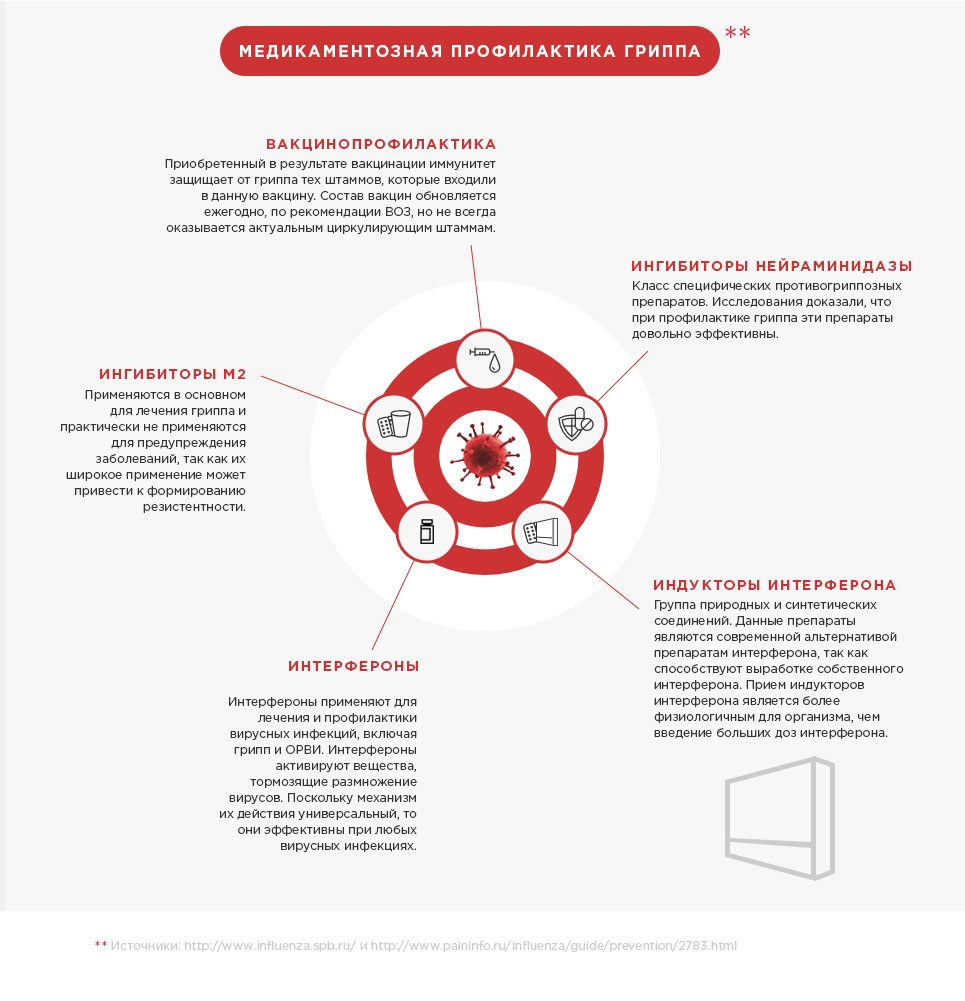 МЕДИКАМЕНТОЗНАЯ ПРОФИЛАКТИКА ГРИППА **

ВАКЦИНОПРОФИЛАКТИКА
Приобретенный в результате вакцинации иммунитет защищает от гриппа тех штаммов, которые входили в данную вакцину. Состав вакцин обновляется ежегодно, по рекомендации ВОЗ, но не всегда оказывается актуальным циркулирующим штаммам.

ИНГИБИТОРЫ НЕЙРАМИНИДАЗЫ
Класс специфических противогриппозных препаратов. Исследования доказали, что при профилактике гриппа эти препараты довольно эффективны.

ИНГИБИТОРЫ М2
Применяются в основном для лечения гриппа и практически не применяются для предупреждения заболеваний, так как их широкое применение может привести к формированию резистентности.

ИНДУКТОРЫ ИНТЕРФЕРОНА
Группа природных и синтетических соединений. Данные препараты являются современной альтернативой препаратам интерферона, так как способствуют выработке собственного интерферона. Прием индукторов интерферона является более физиологичным для организма, чем введение больших доз интерферона.

ИНТЕРФЕРОНЫ
Интерфероны применяют для лечения и профилактики вирусных инфекций, включая грипп и ОРВИ. Интерфероны активируют вещества, тормозящие размножение вирусов. Поскольку механизм их действия универсальный, то они эффективны при любых вирусных инфекциях.

** Источники: http://www.influenza.spb.ru/ и http://www.paininfo.ru/influenza/guide/prevention/2783.html